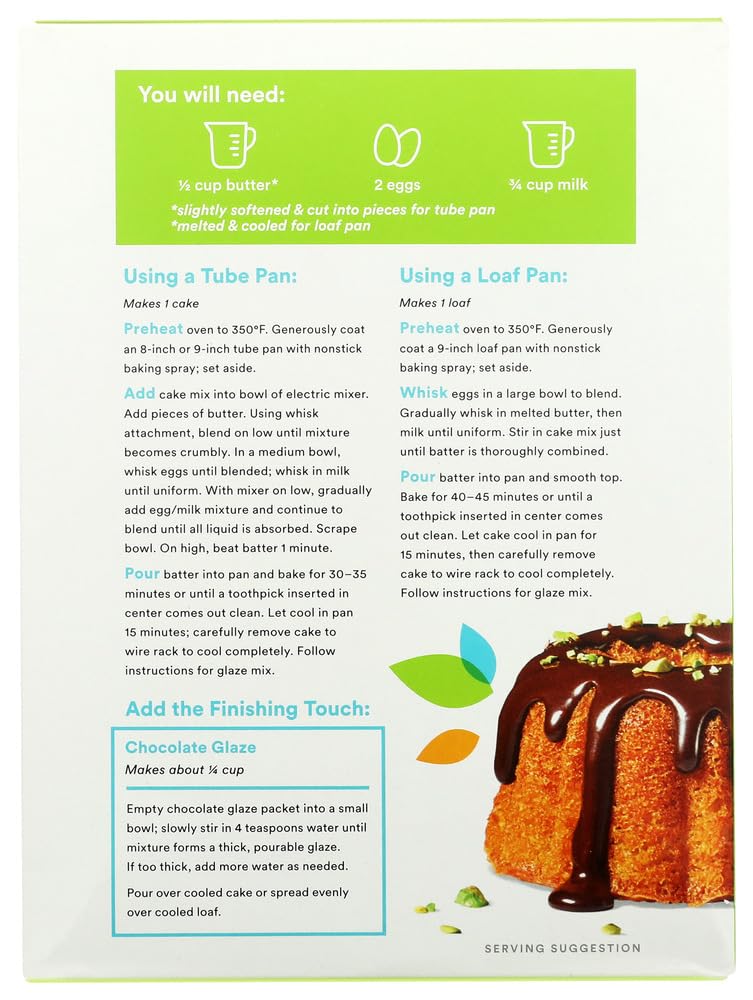 You will need:

½ cup butter*

2 eggs

¾ cup milk

*slightly softened & cut into pieces for tube pan
*melted & cooled for loaf pan

Using a Tube Pan:

Makes 1 cake

Preheat oven to 350°F. Generously coat an 8-inch or 9-inch tube pan with nonstick baking spray; set aside.

Add cake mix into bowl of electric mixer. Add pieces of butter. Using whisk attachment, blend on low until mixture becomes crumbly. In a medium bowl, whisk eggs until blended; whisk in milk until uniform. With mixer on low, gradually add egg/milk mixture and continue to blend until all liquid is absorbed. Scrape bowl. On high, beat batter 1 minute.

Pour batter into pan and bake for 30–35 minutes or until a toothpick inserted in center comes out clean. Let cool in pan 15 minutes; carefully remove cake to wire rack to cool completely. Follow instructions for glaze mix.

Add the Finishing Touch:

Chocolate Glaze

Makes about ¼ cup

Empty chocolate glaze packet into a small bowl; slowly stir in 4 teaspoons water until mixture forms a thick, pourable glaze. If too thick, add more water as needed.

Pour over cooled cake or spread evenly over cooled loaf.

Using a Loaf Pan:

Makes 1 loaf

Preheat oven to 350°F. Generously coat a 9-inch loaf pan with nonstick baking spray; set aside.

Whisk eggs in a large bowl to blend. Gradually whisk in melted butter, then milk until uniform. Stir in cake mix just until batter is thoroughly combined.

Pour batter into pan and smooth top. Bake for 40–45 minutes or until a toothpick inserted in center comes out clean. Let cake cool in pan for 15 minutes, then carefully remove cake to wire rack to cool completely. Follow instructions for glaze mix.

SERVING SUGGESTION